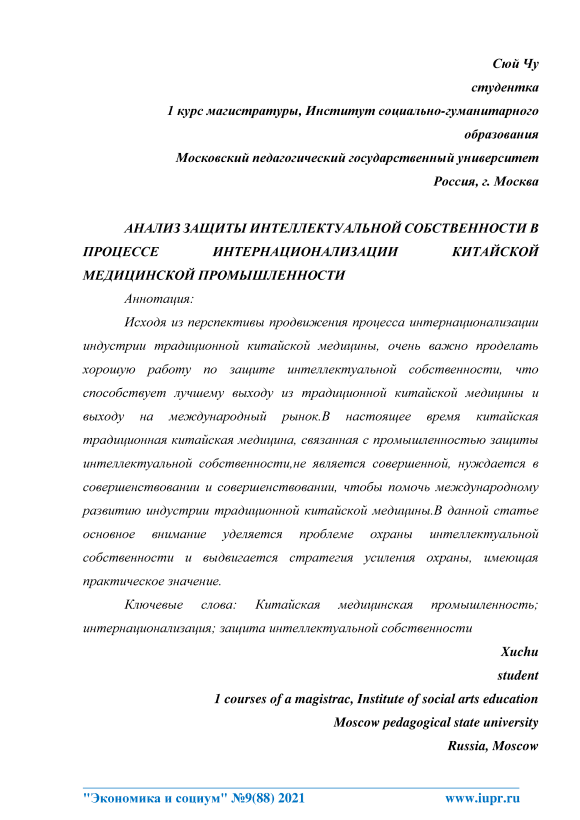 Сюй Чу
студентка
1 курс магистратуры, Институт социально-гуманитарного образования
Московский педагогический государственный университет
Россия, г. Москва

АНАЛИЗ ЗАЩИТЫ ИНТЕЛЛЕКТУАЛЬНОЙ СОБСТВЕННОСТИ В ПРОЦЕССЕ ИНТЕРНАЦИОНАЛИЗАЦИИ КИТАЙСКОЙ МЕДИЦИНСКОЙ ПРОМЫШЛЕННОСТИ

Аннотация:

Исходя из перспективы продвижения процесса интернационализации индустрии традиционной китайской медицины, очень важно проделать хорошую работу по защите интеллектуальной собственности, что способствует лучшему выходу из традиционной китайской медицины и выходу на международный рынок.В настоящее время китайская традиционная китайская медицина, связанная с промышленностью защиты интеллектуальной собственности,не является совершенной, нуждается в совершенствовании и совершенствовании, чтобы помочь международному развитию индустрии традиционной китайской медицины.В данной статье основное внимание уделяется проблеме охраны интеллектуальной собственности и выдвигается стратегия усиления охраны, имеющая практическое значение.

Ключевые слова: Китайская медицинская промышленность; интернационализация; защита интеллектуальной собственности

Xuchu
student
1 courses of a magistrac, Institute of social arts education
Moscow pedagogical state university
Russia, Moscow

"Экономика и социум" №9(88) 2021 www.iupr.ru